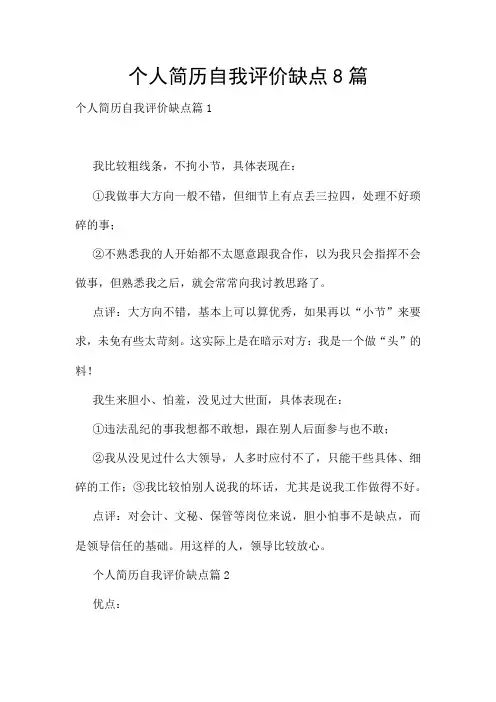 个人简历自我评价缺点8篇

个人简历自我评价缺点篇1

我比较粗线条，不拘小节，具体表现在：

①我做事大方向一般不错，但细节上有点丢三拉四，处理不好琐碎的事；

②不熟悉我的人开始都不太愿意跟我合作，以为我只会指挥不会做事，但熟悉我之后，就会常常向我讨教思路了。

点评：大方向不错，基本上可以算优秀，如果再以“小节”来要求，未免有些太苛刻。这实际上是在暗示对方：我是一个做“头”的料！

我生来胆小、怕羞，没见过大世面，具体表现在：

①违法乱纪的事我想都不敢想，跟在别人后面参与也不敢；

②我从没见过什么大领导，人多时应付不了，只能干些具体、细碎的工作；③我比较怕别人说我的坏话，尤其是说我工作做得不好。

点评：对会计、文秘、保管等岗位来说，胆小怕事不是缺点，而是领导信任的基础。用这样的人，领导比较放心。

个人简历自我评价缺点篇2

优点：